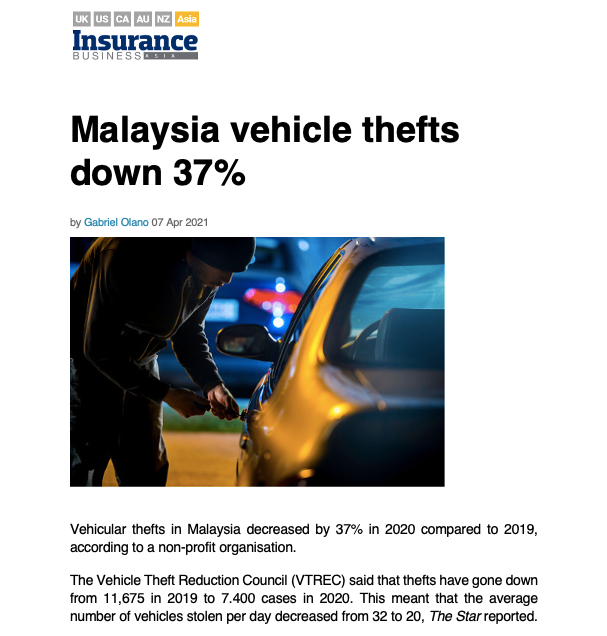 UK US CA AU NZ Asia
Insurance
BUSINESS ASIA

Malaysia vehicle thefts down 37%

by Gabriel Olano 07 Apr 2021

Vehicular thefts in Malaysia decreased by 37% in 2020 compared to 2019, according to a non-profit organisation.

The Vehicle Theft Reduction Council (VTREC) said that thefts have gone down from 11,675 in 2019 to 7.400 cases in 2020. This meant that the average number of vehicles stolen per day decreased from 32 to 20, The Star reported.